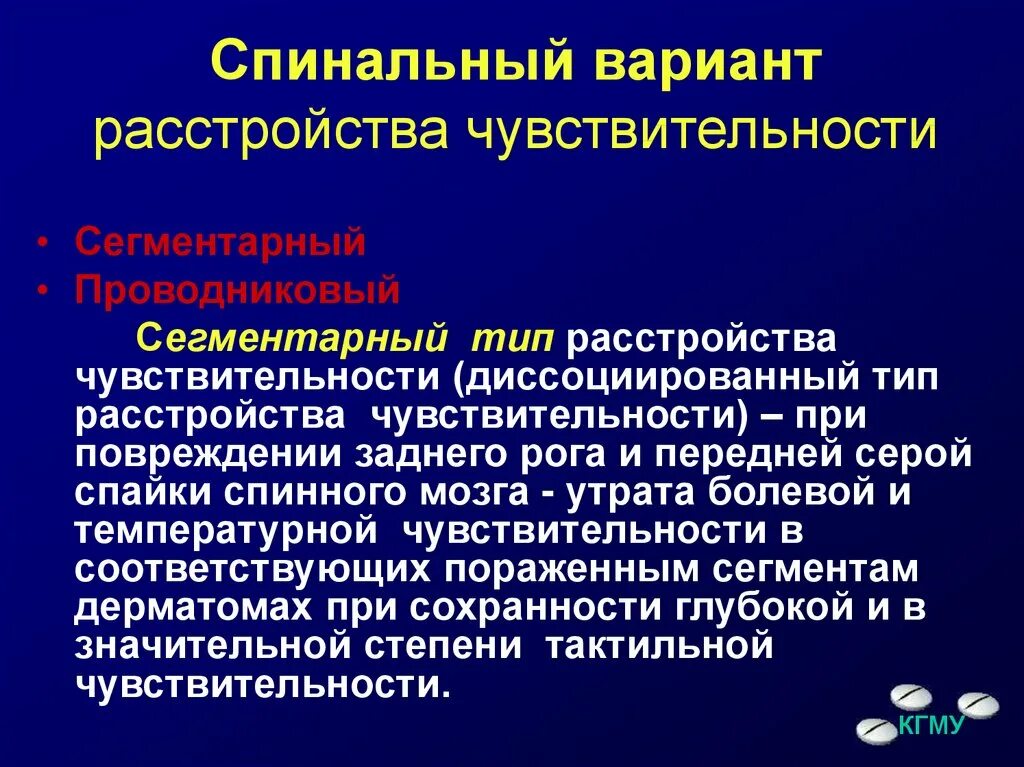 Спинальный вариант
расстройства чувствительности

• Сегментарный
• Проводниковый

Сегментарный тип расстройства чувствительности (диссоциированный тип расстройства чувствительности) – при повреждении заднего рога и передней серой спайки спинного мозга - утрата болевой и температурной чувствительности в соответствующих пораженным сегментам дерматомах при сохранности глубокой и в значительной степени тактильной чувствительности.

КГМУ